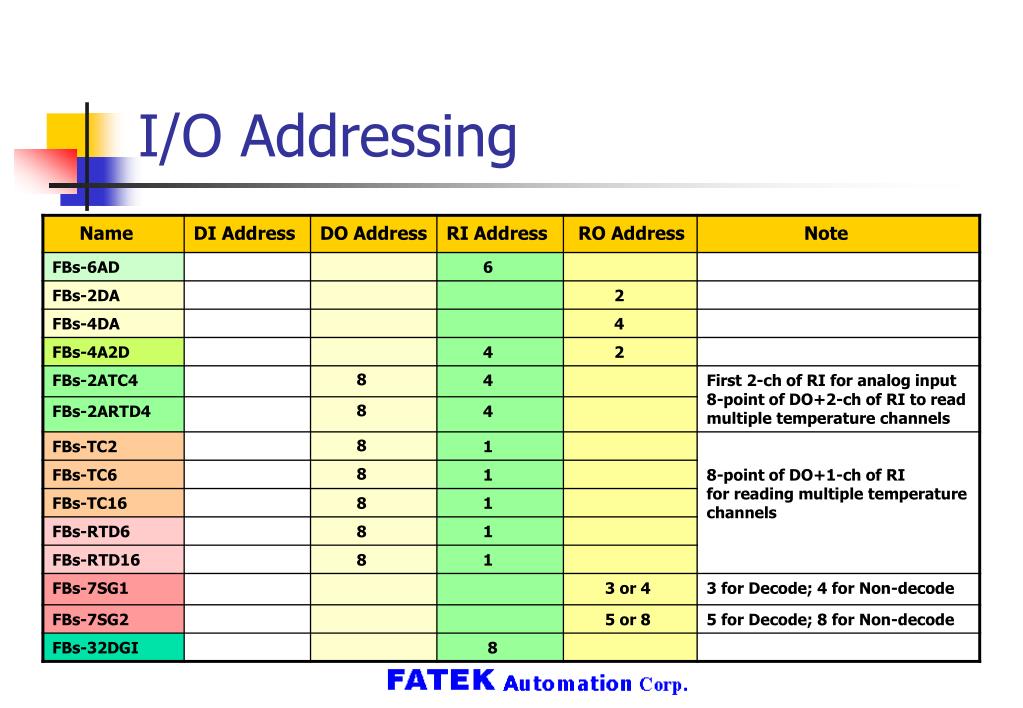 I/O Addressing

| Name | DI Address | DO Address | RI Address | RO Address | Note |
|---|---|---|---|---|---|
| FBs-6AD | | | 6 | | |
| FBs-2DA | | | | 2 | |
| FBs-4DA | | | | 4 | |
| FBs-4A2D | | | 4 | 2 | |
| FBs-2ATC4 | | 8 | 4 | | First 2-ch of RI for analog input 8-point of DO+2-ch of RI to read multiple temperature channels |
| FBs-2ARTD4 | | 8 | 4 | | |
| FBs-TC2 | | 8 | 1 | | 8-point of DO+1-ch of RI for reading multiple temperature channels |
| FBs-TC6 | | 8 | 1 | | |
| FBs-TC16 | | 8 | 1 | | |
| FBs-RTD6 | | 8 | 1 | | |
| FBs-RTD16 | | 8 | 1 | | |
| FBs-7SG1 | | | | 3 or 4 | 3 for Decode; 4 for Non-decode |
| FBs-7SG2 | | | | 5 or 8 | 5 for Decode; 8 for Non-decode |
| FBs-32DGI | | | 8 | | |

FATEK Automation Corp.